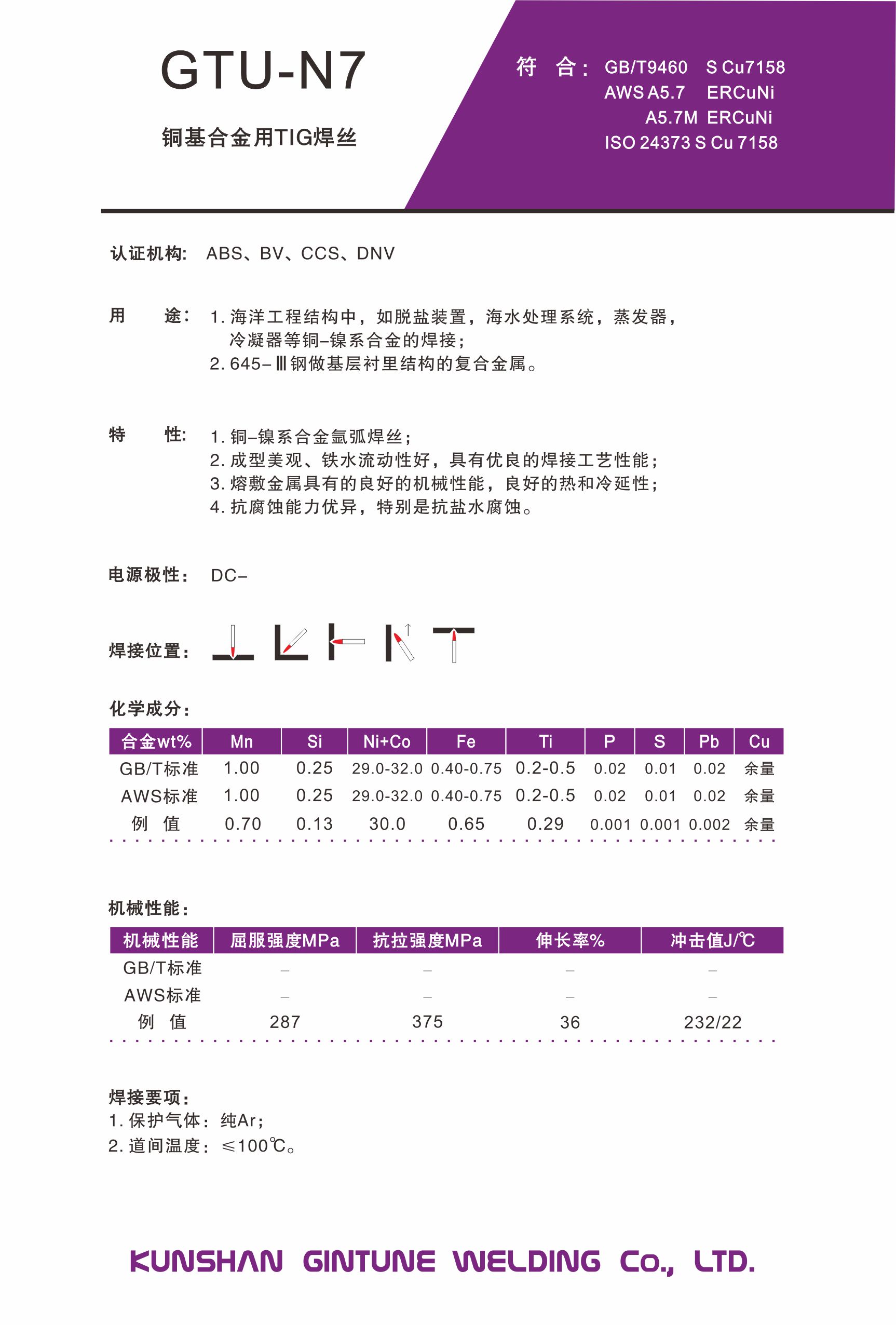 GTU-N7

铜基合金用TIG焊丝

符 合： GB/T9460 S Cu7158
AWS A5.7 ERCuNi
A5.7M ERCuNi
ISO 24373 S Cu 7158

认证机构： ABS、BV、CCS、DNV

用 途： 1. 海洋工程结构中，如脱盐装置，海水处理系统，蒸发器，冷凝器等铜–镍系合金的焊接；
2. 645–Ⅲ钢做基层衬里结构的复合金属。

特 性： 1. 铜–镍系合金氩弧焊丝；
2. 成型美观、铁水流动性好，具有优良的焊接工艺性能；
3. 熔敷金属具有的良好的机械性能，良好的热和冷延性；
4. 抗腐蚀能力优异，特别是抗盐水腐蚀。

电源极性： DC–

焊接位置：

化学成分：

| 合金wt% | Mn | Si | Ni+Co | Fe | Ti | P | S | Pb | Cu |
|---|---|---|---|---|---|---|---|---|---|
| GB/T标准 | 1.00 | 0.25 | 29.0-32.0 | 0.40-0.75 | 0.2-0.5 | 0.02 | 0.01 | 0.02 | 余量 |
| AWS标准 | 1.00 | 0.25 | 29.0-32.0 | 0.40-0.75 | 0.2-0.5 | 0.02 | 0.01 | 0.02 | 余量 |
| 例 值 | 0.70 | 0.13 | 30.0 | 0.65 | 0.29 | 0.001 | 0.001 | 0.002 | 余量 |

机械性能：

| 机械性能 | 屈服强度MPa | 抗拉强度MPa | 伸长率% | 冲击值J/℃ |
|---|---|---|---|---|
| GB/T标准 | – | – | – | – |
| AWS标准 | – | – | – | – |
| 例 值 | 287 | 375 | 36 | 232/22 |

焊接要项：
1. 保护气体：纯Ar；
2. 道间温度：≤100℃。

KUNSHAN GINTUNE WELDING Co., LTD.